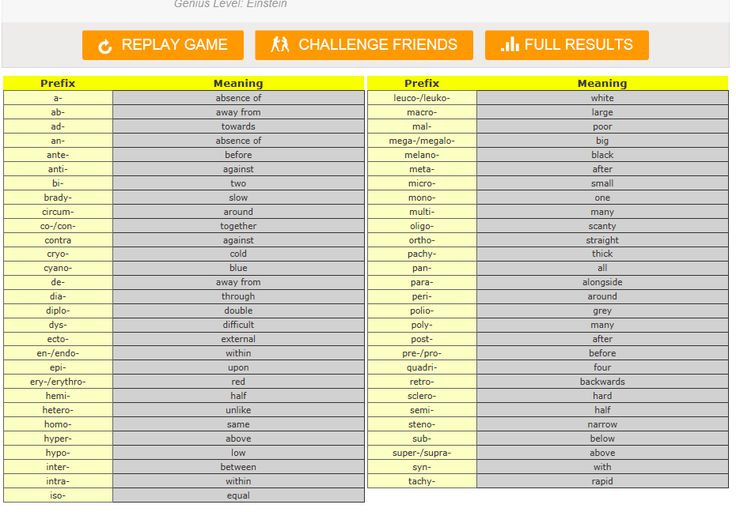 Genius Level: Einstein

REPLAY GAME CHALLENGE FRIENDS FULL RESULTS

| Prefix | Meaning |
|---|---|
| a- | absence of |
| ab- | away from |
| ad- | towards |
| an- | absence of |
| ante- | before |
| anti- | against |
| bi- | two |
| brady- | slow |
| circum- | around |
| co-/con- | together |
| contra | against |
| cryo- | cold |
| cyano- | blue |
| de- | away from |
| dia- | through |
| diplo- | double |
| dys- | difficult |
| ecto- | external |
| en-/endo- | within |
| epi- | upon |
| ery-/erythro- | red |
| hemi- | half |
| hetero- | unlike |
| homo- | same |
| hyper- | above |
| hypo- | low |
| inter- | between |
| intra- | within |
| iso- | equal |

| Prefix | Meaning |
|---|---|
| leuco-/leuko- | white |
| macro- | large |
| mal- | poor |
| mega-/megalo- | big |
| melano- | black |
| meta- | after |
| micro- | small |
| mono- | one |
| multi- | many |
| oligo- | scanty |
| ortho- | straight |
| pachy- | thick |
| pan- | all |
| para- | alongside |
| peri- | around |
| polio- | grey |
| poly- | many |
| post- | after |
| pre-/pro- | before |
| quadri- | four |
| retro- | backwards |
| sclero- | hard |
| semi- | half |
| steno- | narrow |
| sub- | below |
| super-/supra- | above |
| syn- | with |
| tachy- | rapid |